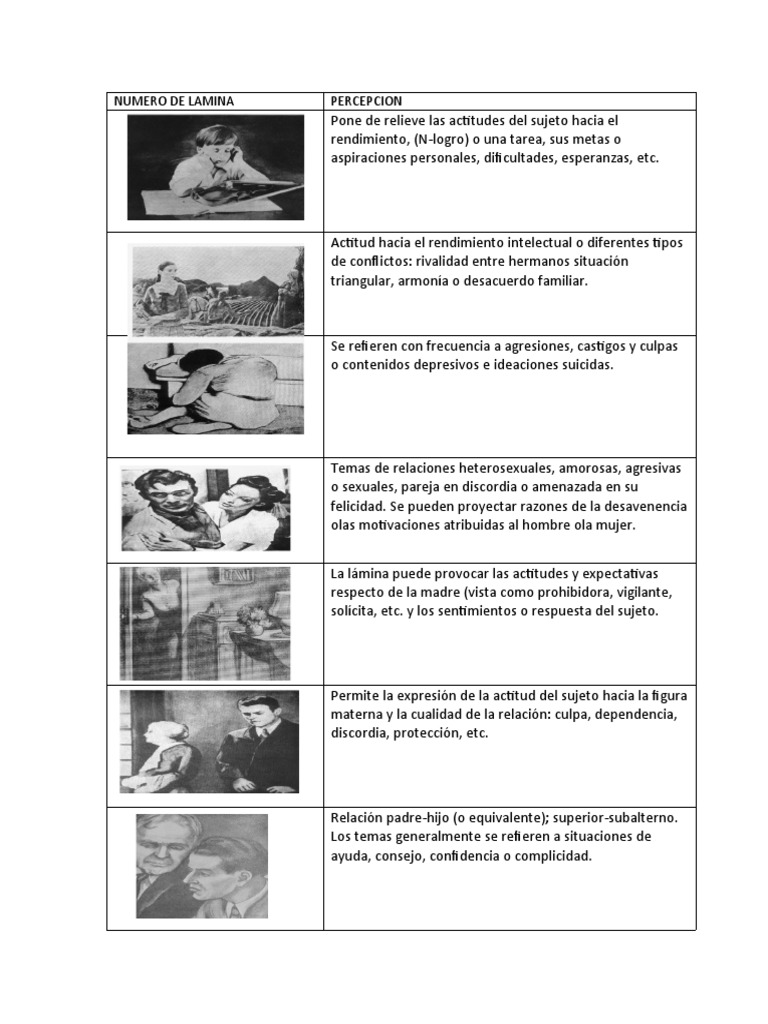 | NUMERO DE LAMINA | PERCEPCION |
|---|---|
| | Pone de relieve las actitudes del sujeto hacia el rendimiento, (N-logro) o una tarea, sus metas o aspiraciones personales, dificultades, esperanzas, etc. |
| | Actitud hacia el rendimiento intelectual o diferentes tipos de conflictos: rivalidad entre hermanos situación triangular, armonía o desacuerdo familiar. |
| | Se refieren con frecuencia a agresiones, castigos y culpas o contenidos depresivos e ideaciones suicidas. |
| | Temas de relaciones heterosexuales, amorosas, agresivas o sexuales, pareja en discordia o amenazada en su felicidad. Se pueden proyectar razones de la desavenencia olas motivaciones atribuidas al hombre ola mujer. |
| | La lámina puede provocar las actitudes y expectativas respecto de la madre (vista como prohibidora, vigilante, solícita, etc. y los sentimientos o respuesta del sujeto. |
| | Permite la expresión de la actitud del sujeto hacia la figura materna y la cualidad de la relación: culpa, dependencia, discordia, protección, etc. |
| | Relación padre-hijo (o equivalente); superior-subalterno. Los temas generalmente se refieren a situaciones de ayuda, consejo, confidencia o complicidad. |